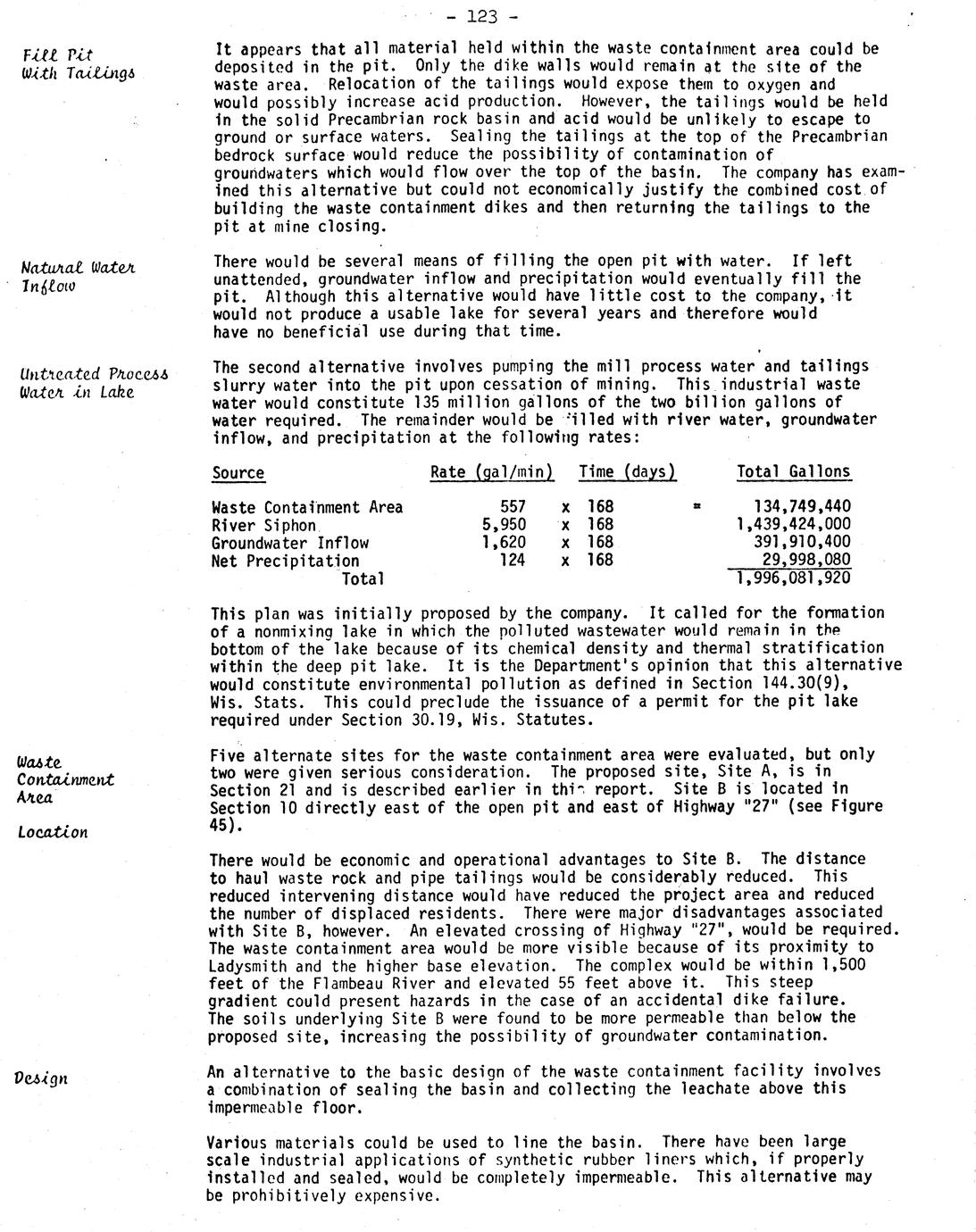 - 123 -

Fill Pit With Tailings

It appears that all material held within the waste containment area could be deposited in the pit. Only the dike walls would remain at the site of the waste area. Relocation of the tailings would expose them to oxygen and would possibly increase acid production. However, the tailings would be held in the solid Precambrian rock basin and acid would be unlikely to escape to ground or surface waters. Sealing the tailings at the top of the Precambrian bedrock surface would reduce the possibility of contamination of groundwaters which would flow over the top of the basin. The company has examined this alternative but could not economically justify the combined cost of building the waste containment dikes and then returning the tailings to the pit at mine closing.

Natural Water Inflow

There would be several means of filling the open pit with water. If left unattended, groundwater inflow and precipitation would eventually fill the pit. Although this alternative would have little cost to the company, it would not produce a usable lake for several years and therefore would have no beneficial use during that time.

Untreated Process Water in Lake

The second alternative involves pumping the mill process water and tailings slurry water into the pit upon cessation of mining. This industrial waste water would constitute 135 million gallons of the two billion gallons of water required. The remainder would be filled with river water, groundwater inflow, and precipitation at the following rates:

| Source | Rate (gal/min) | | Time (days) | | Total Gallons |
|---|---|---|---|---|---|
| Waste Containment Area | 557 | x | 168 | = | 134,749,440 |
| River Siphon | 5,950 | x | 168 | | 1,439,424,000 |
| Groundwater Inflow | 1,620 | x | 168 | | 391,910,400 |
| Net Precipitation | 124 | x | 168 | | 29,998,080 |
| Total | | | | | 1,996,081,920 |

This plan was initially proposed by the company. It called for the formation of a nonmixing lake in which the polluted wastewater would remain in the bottom of the lake because of its chemical density and thermal stratification within the deep pit lake. It is the Department's opinion that this alternative would constitute environmental pollution as defined in Section 144.30(9), Wis. Stats. This could preclude the issuance of a permit for the pit lake required under Section 30.19, Wis. Statutes.

Waste Containment Area

Location

Five alternate sites for the waste containment area were evaluated, but only two were given serious consideration. The proposed site, Site A, is in Section 21 and is described earlier in this report. Site B is located in Section 10 directly east of the open pit and east of Highway "27" (see Figure 45).

There would be economic and operational advantages to Site B. The distance to haul waste rock and pipe tailings would be considerably reduced. This reduced intervening distance would have reduced the project area and reduced the number of displaced residents. There were major disadvantages associated with Site B, however. An elevated crossing of Highway "27", would be required. The waste containment area would be more visible because of its proximity to Ladysmith and the higher base elevation. The complex would be within 1,500 feet of the Flambeau River and elevated 55 feet above it. This steep gradient could present hazards in the case of an accidental dike failure. The soils underlying Site B were found to be more permeable than below the proposed site, increasing the possibility of groundwater contamination.

Design

An alternative to the basic design of the waste containment facility involves a combination of sealing the basin and collecting the leachate above this impermeable floor.

Various materials could be used to line the basin. There have been large scale industrial applications of synthetic rubber liners which, if properly installed and sealed, would be completely impermeable. This alternative may be prohibitively expensive.